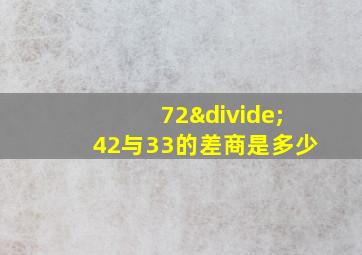 72&divide;
42与33的差商是多少